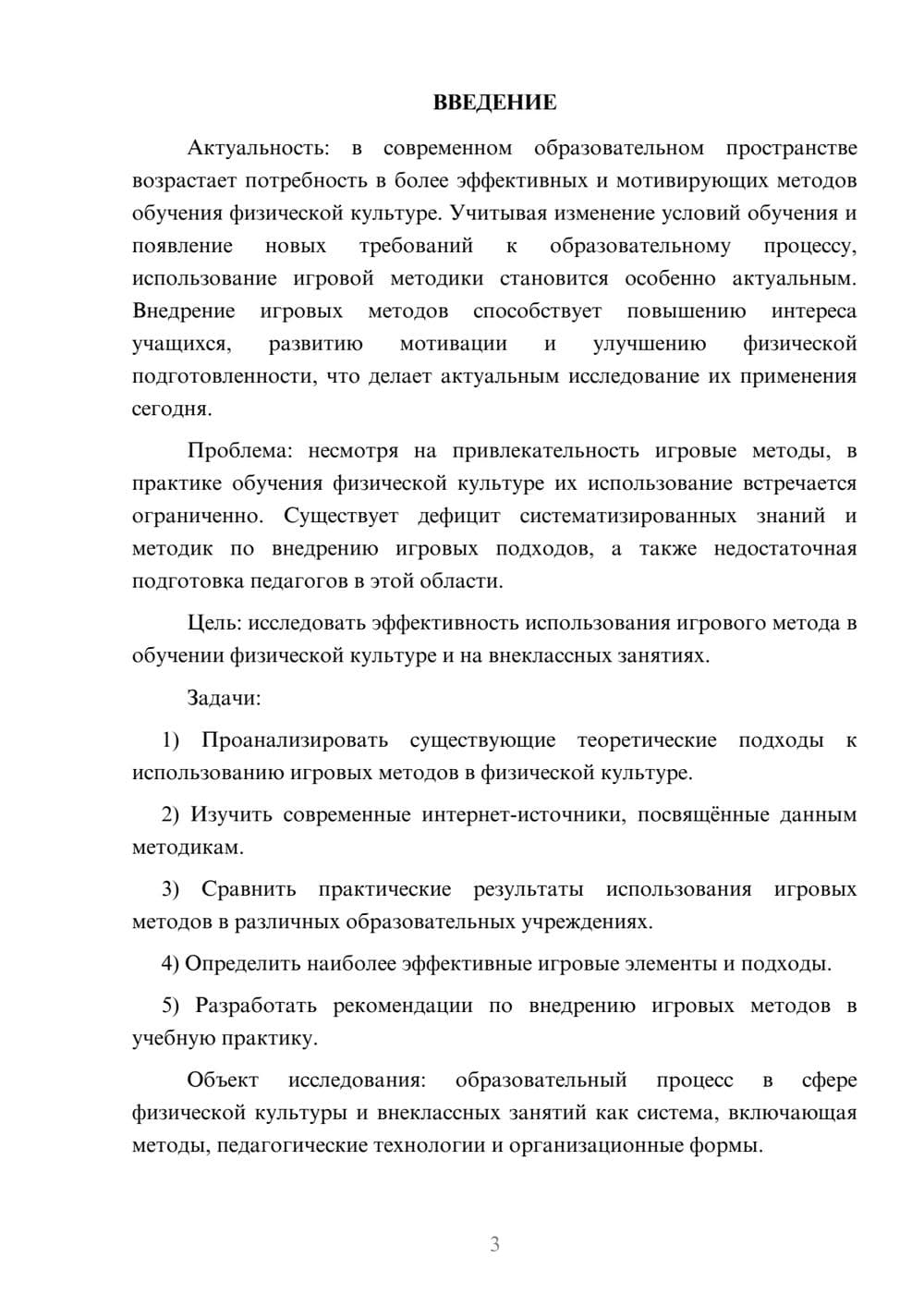 ВВЕДЕНИЕ

Актуальность: в современном образовательном пространстве возрастает потребность в более эффективных и мотивирующих методов обучения физической культуре. Учитывая изменение условий обучения и появление новых требований к образовательному процессу, использование игровой методики становится особенно актуальным. Внедрение игровых методов способствует повышению интереса учащихся, развитию мотивации и улучшению физической подготовленности, что делает актуальным исследование их применения сегодня.

Проблема: несмотря на привлекательность игровые методы, в практике обучения физической культуре их использование встречается ограниченно. Существует дефицит систематизированных знаний и методик по внедрению игровых подходов, а также недостаточная подготовка педагогов в этой области.

Цель: исследовать эффективность использования игрового метода в обучении физической культуре и на внеклассных занятиях.

Задачи:

1) Проанализировать существующие теоретические подходы к использованию игровых методов в физической культуре.

2) Изучить современные интернет-источники, посвящённые данным методикам.

3) Сравнить практические результаты использования игровых методов в различных образовательных учреждениях.

4) Определить наиболее эффективные игровые элементы и подходы.

5) Разработать рекомендации по внедрению игровых методов в учебную практику.

Объект исследования: образовательный процесс в сфере физической культуры и внеклассных занятий как система, включающая методы, педагогические технологии и организационные формы.

3